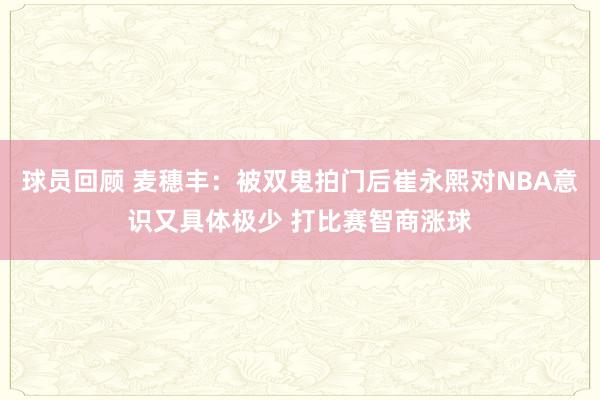 球员回顾 麦穗丰：被双鬼拍门后崔永熙对NBA意识又具体极少 打比赛智商涨球